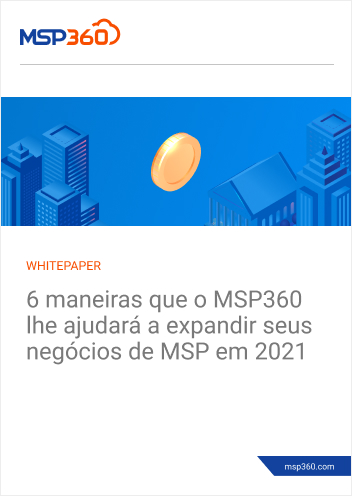 MSP360

WHITEPAPER

6 maneiras que o MSP360 lhe ajudará a expandir seus negócios de MSP em 2021

msp360.com